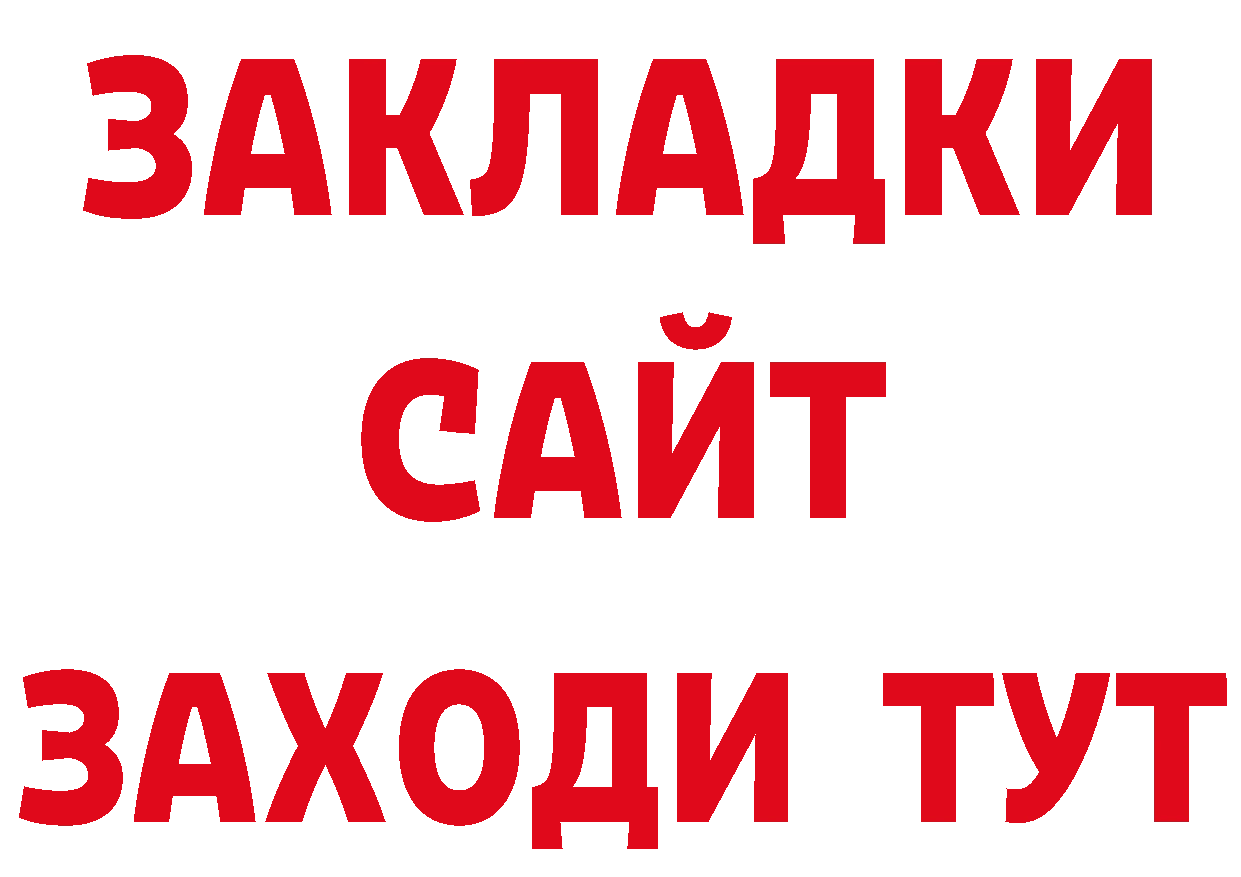 ЗАКЛАДКИ
САЙТ
ЗАХОДИ ТУТ